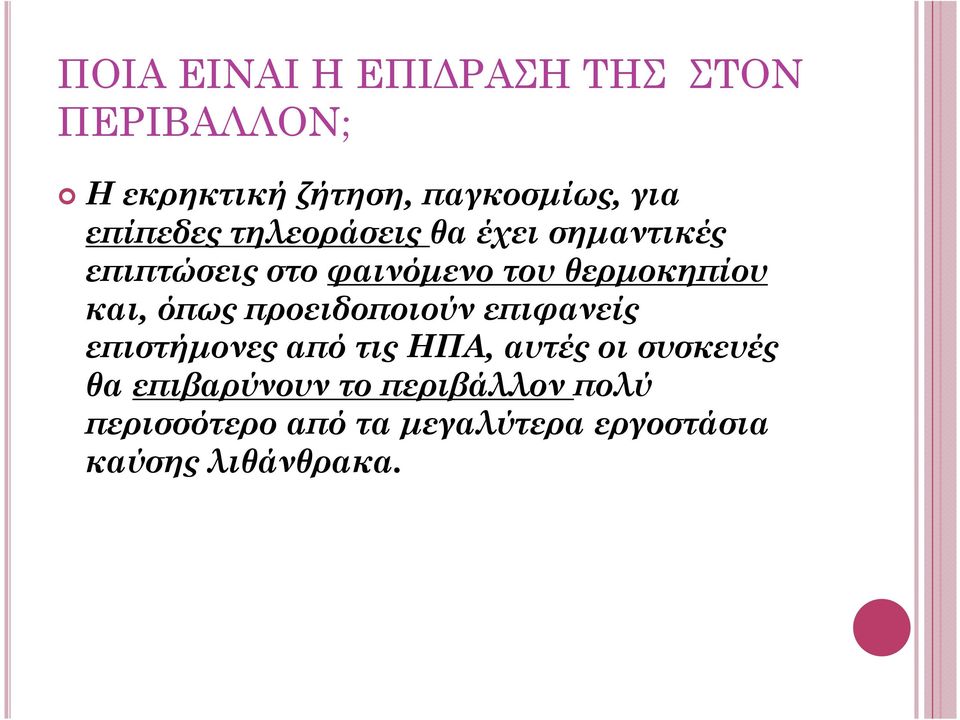 ΠΟΙΑ ΕΙΝΑΙ Η ΕΠΙΔΡΑΣΗ ΤΗΣ ΣΤΟΝ ΠΕΡΙΒΑΛΛΟΝ;

Η εκρηκτική ζήτηση, παγκοσμίως, για επίπεδες τηλεοράσεις θα έχει σημαντικές επιπτώσεις στο φαινόμενο του θερμοκηπίου και, όπως προειδοποιούν επιφανείς επιστήμονες από τις ΗΠΑ, αυτές οι συσκευές θα επιβαρύνουν το περιβάλλον πολύ περισσότερο από τα μεγαλύτερα εργοστάσια καύσης λιθάνθρακα.